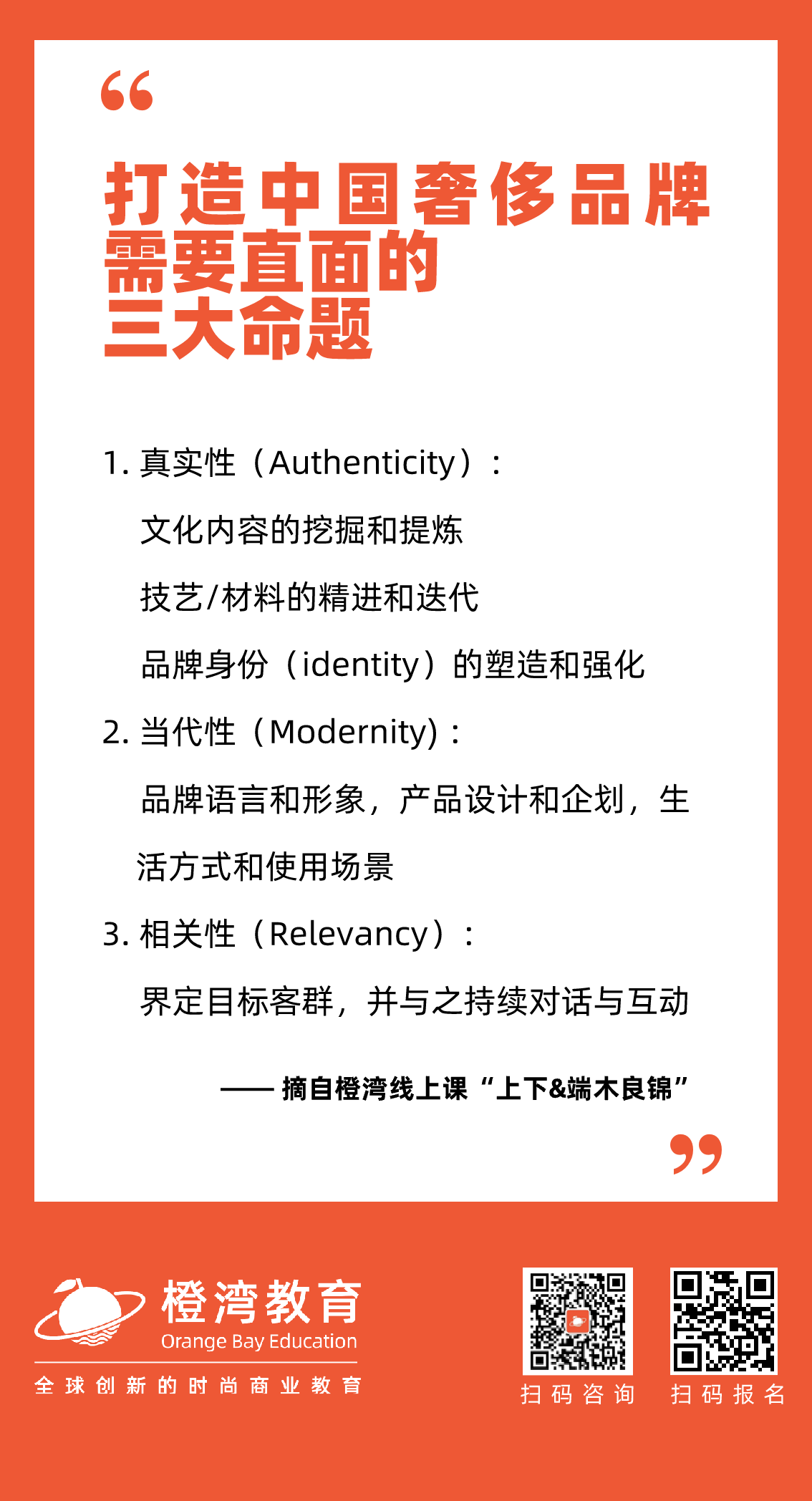 “

打造中国奢侈品牌
需要直面的
三大命题

1. 真实性（Authenticity）：

文化内容的挖掘和提炼

技艺/材料的精进和迭代

品牌身份（identity）的塑造和强化

2. 当代性（Modernity）：

品牌语言和形象，产品设计和企划，生活方式和使用场景

3. 相关性（Relevancy）：

界定目标客群，并与之持续对话与互动

—— 摘自橙湾线上课“上下&端木良锦”

”

橙湾教育
Orange Bay Education
全球创新的时尚商业教育

扫码咨询

扫码报名